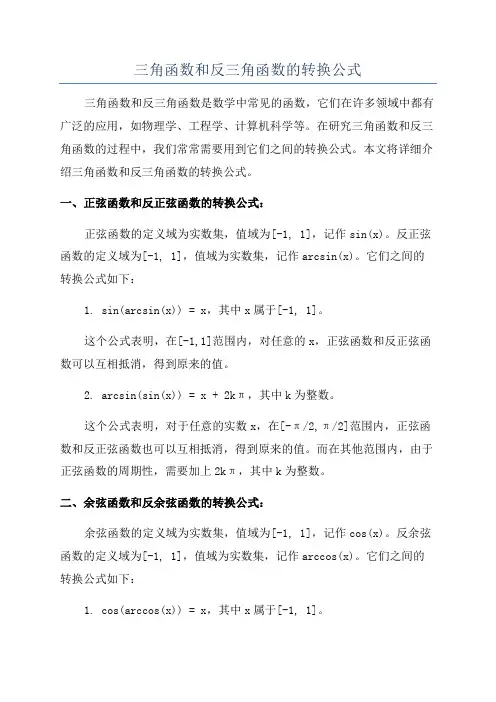 三角函数和反三角函数的转换公式

三角函数和反三角函数是数学中常见的函数，它们在许多领域中都有广泛的应用，如物理学、工程学、计算机科学等。在研究三角函数和反三角函数的过程中，我们常常需要用到它们之间的转换公式。本文将详细介绍三角函数和反三角函数的转换公式。

一、正弦函数和反正弦函数的转换公式：

正弦函数的定义域为实数集，值域为[-1, 1]，记作 sin(x)。反正弦函数的定义域为[-1, 1]，值域为实数集，记作 arcsin(x)。它们之间的转换公式如下：

1. sin(arcsin(x)) = x，其中 x 属于[-1, 1]。

这个公式表明，在[-1,1]范围内，对任意的 x，正弦函数和反正弦函数可以互相抵消，得到原来的值。

2. arcsin(sin(x)) = x + 2kπ，其中 k 为整数。

这个公式表明，对于任意的实数 x，在[-π/2, π/2]范围内，正弦函数和反正弦函数也可以互相抵消，得到原来的值。而在其他范围内，由于正弦函数的周期性，需要加上 2kπ，其中 k 为整数。

二、余弦函数和反余弦函数的转换公式：

余弦函数的定义域为实数集，值域为[-1, 1]，记作 cos(x)。反余弦函数的定义域为[-1, 1]，值域为实数集，记作 arccos(x)。它们之间的转换公式如下：

1. cos(arccos(x)) = x，其中 x 属于[-1, 1]。